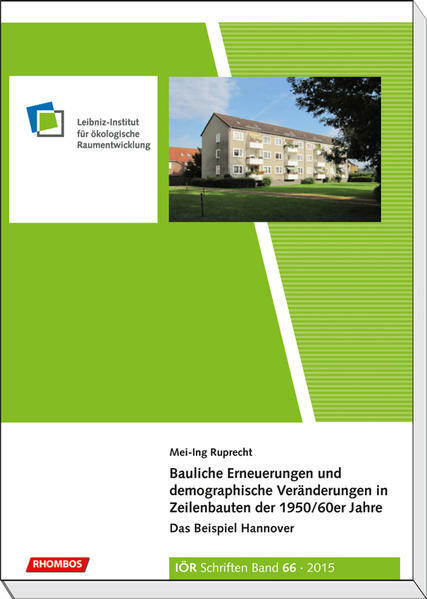 Leibniz-Institut
für ökologische
Raumentwicklung

Mei-Ing Ruprecht

Bauliche Erneuerungen und demographische Veränderungen in Zeilenbauten der 1950/60er Jahre

Das Beispiel Hannover

RHOMBOS

IÖR Schriften Band 66 · 2015